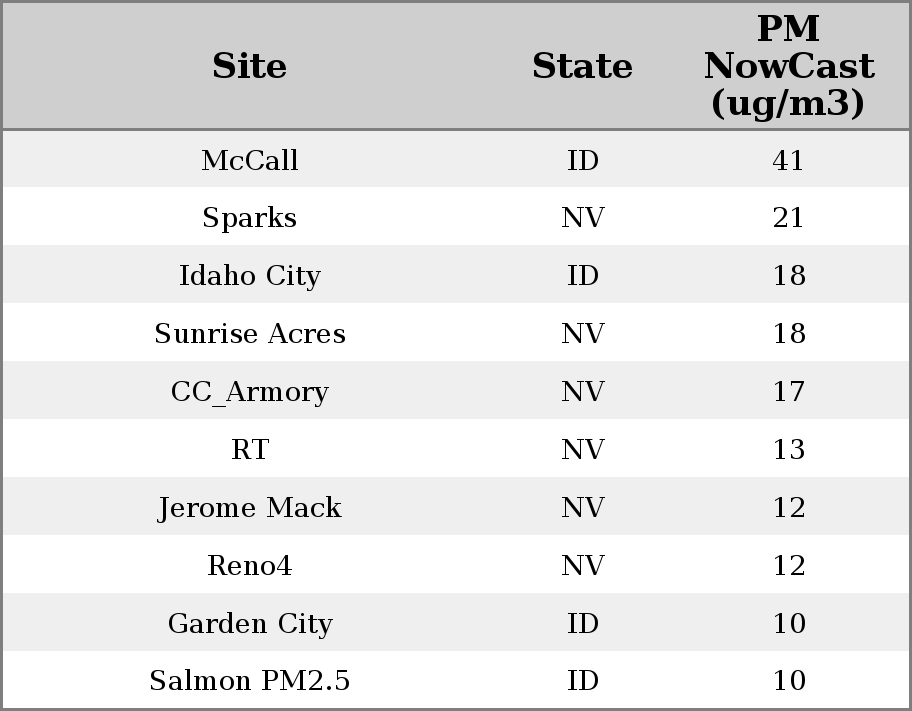 | Site | State | PM NowCast (ug/m3) |
|---|---|---|
| McCall | ID | 41 |
| Sparks | NV | 21 |
| Idaho City | ID | 18 |
| Sunrise Acres | NV | 18 |
| CC_Armory | NV | 17 |
| RT | NV | 13 |
| Jerome Mack | NV | 12 |
| Reno4 | NV | 12 |
| Garden City | ID | 10 |
| Salmon PM2.5 | ID | 10 |